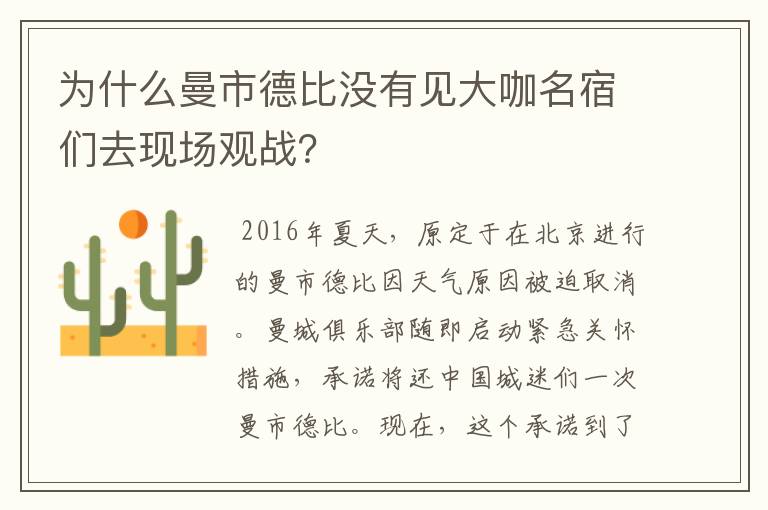 为什么曼市德比没有见大咖名宿们去现场观战？

2016年夏天，原定于在北京进行的曼市德比因天气原因被迫取消。曼城俱乐部随即启动紧急关怀措施，承诺将还中国城迷们一次曼市德比。现在，这个承诺到了